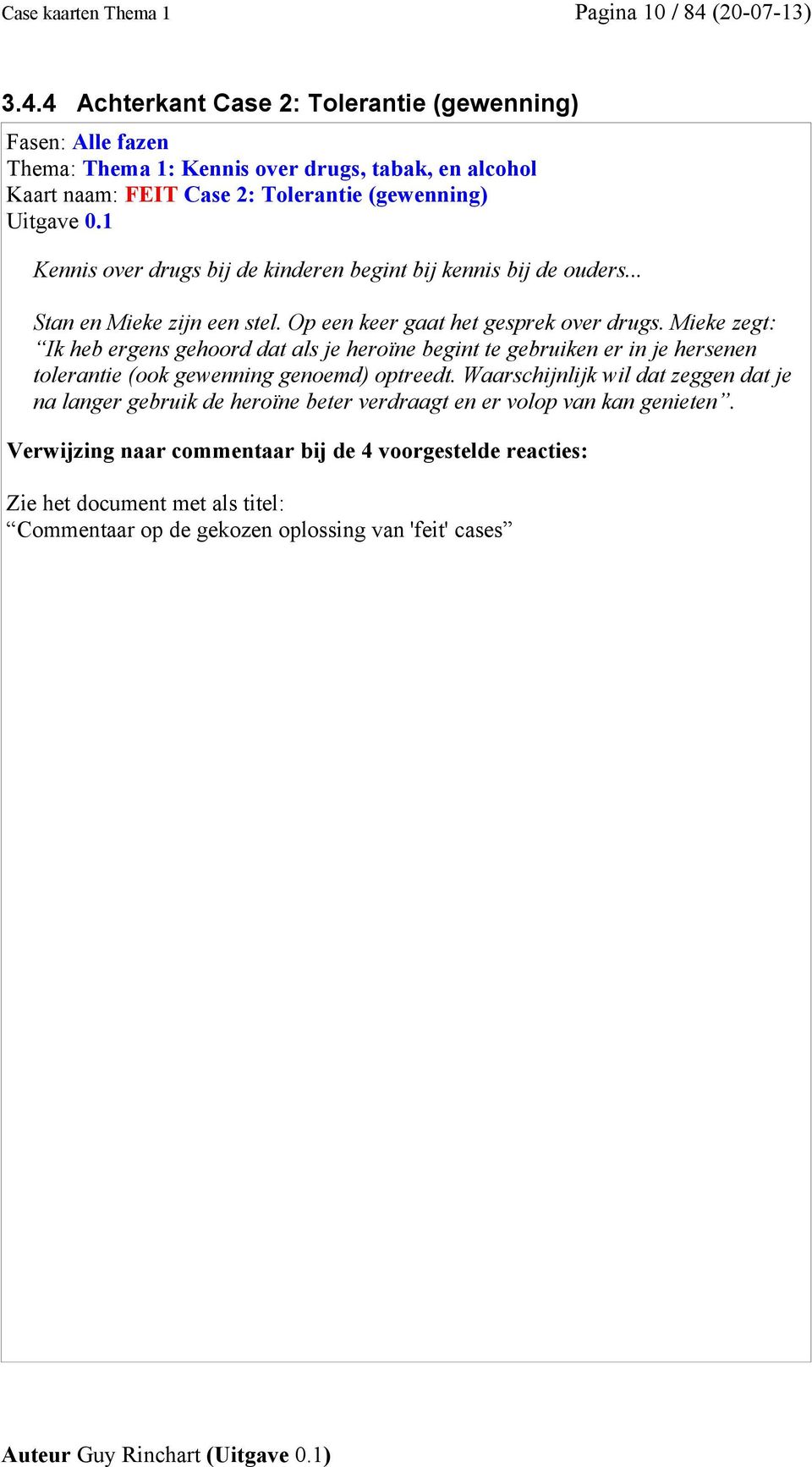 Case kaarten Thema 1 Pagina 10 / 84 (20-07-13)

3.4.4 Achterkant Case 2: Tolerantie (gewenning)

Fasen: Alle fazen
Thema: Thema 1: Kennis over drugs, tabak, en alcohol
Kaart naam: FEIT Case 2: Tolerantie (gewenning)
Uitgave 0.1

Kennis over drugs bij de kinderen begint bij kennis bij de ouders...

Stan en Mieke zijn een stel. Op een keer gaat het gesprek over drugs. Mieke zegt: “Ik heb ergens gehoord dat als je heroïne begint te gebruiken er in je hersenen tolerantie (ook gewenning genoemd) optreedt. Waarschijnlijk wil dat zeggen dat je na langer gebruik de heroïne beter verdraagt en er volop van kan genieten”.

Verwijzing naar commentaar bij de 4 voorgestelde reacties:

Zie het document met als titel:
“Commentaar op de gekozen oplossing van 'feit' cases”

Auteur Guy Rinchart (Uitgave 0.1)